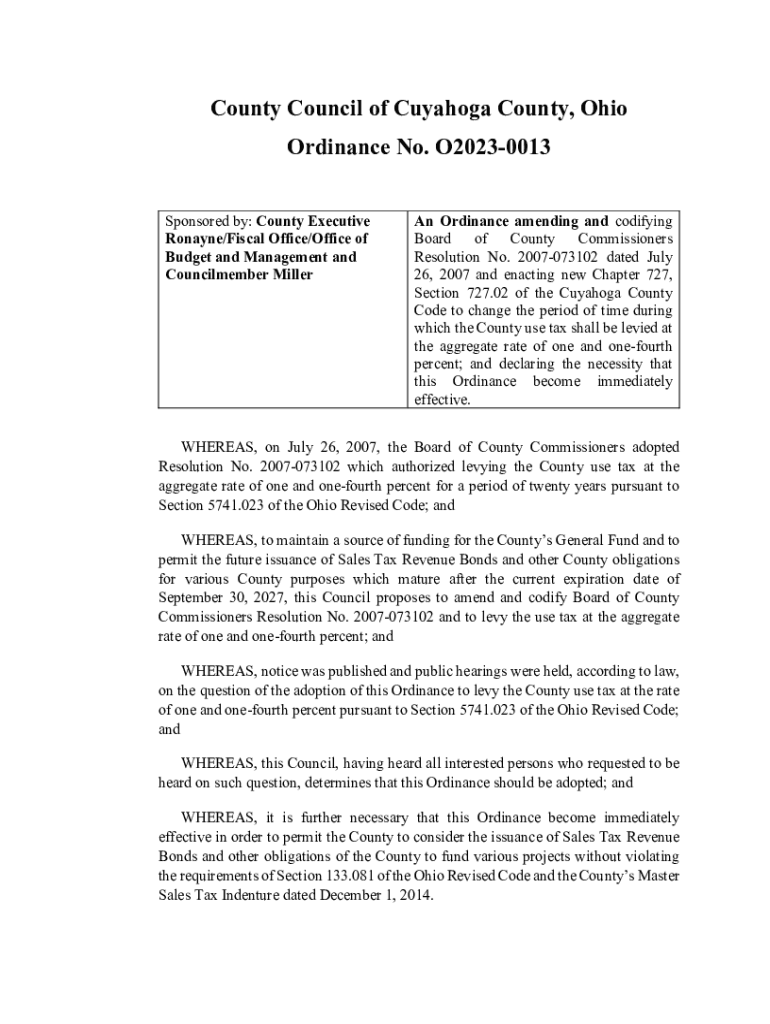 County Council of Cuyahoga County, Ohio

Ordinance No. O2023-0013

| Sponsored by: County Executive Ronayne/Fiscal Office/Office of Budget and Management and Councilmember Miller | An Ordinance amending and codifying Board of County Commissioners Resolution No. 2007-073102 dated July 26, 2007 and enacting new Chapter 727, Section 727.02 of the Cuyahoga County Code to change the period of time during which the County use tax shall be levied at the aggregate rate of one and one-fourth percent; and declaring the necessity that this Ordinance become immediately effective. |
|---|---|

WHEREAS, on July 26, 2007, the Board of County Commissioners adopted Resolution No. 2007-073102 which authorized levying the County use tax at the aggregate rate of one and one-fourth percent for a period of twenty years pursuant to Section 5741.023 of the Ohio Revised Code; and

WHEREAS, to maintain a source of funding for the County's General Fund and to permit the future issuance of Sales Tax Revenue Bonds and other County obligations for various County purposes which mature after the current expiration date of September 30, 2027, this Council proposes to amend and codify Board of County Commissioners Resolution No. 2007-073102 and to levy the use tax at the aggregate rate of one and one-fourth percent; and

WHEREAS, notice was published and public hearings were held, according to law, on the question of the adoption of this Ordinance to levy the County use tax at the rate of one and one-fourth percent pursuant to Section 5741.023 of the Ohio Revised Code; and

WHEREAS, this Council, having heard all interested persons who requested to be heard on such question, determines that this Ordinance should be adopted; and

WHEREAS, it is further necessary that this Ordinance become immediately effective in order to permit the County to consider the issuance of Sales Tax Revenue Bonds and other obligations of the County to fund various projects without violating the requirements of Section 133.081 of the Ohio Revised Code and the County's Master Sales Tax Indenture dated December 1, 2014.